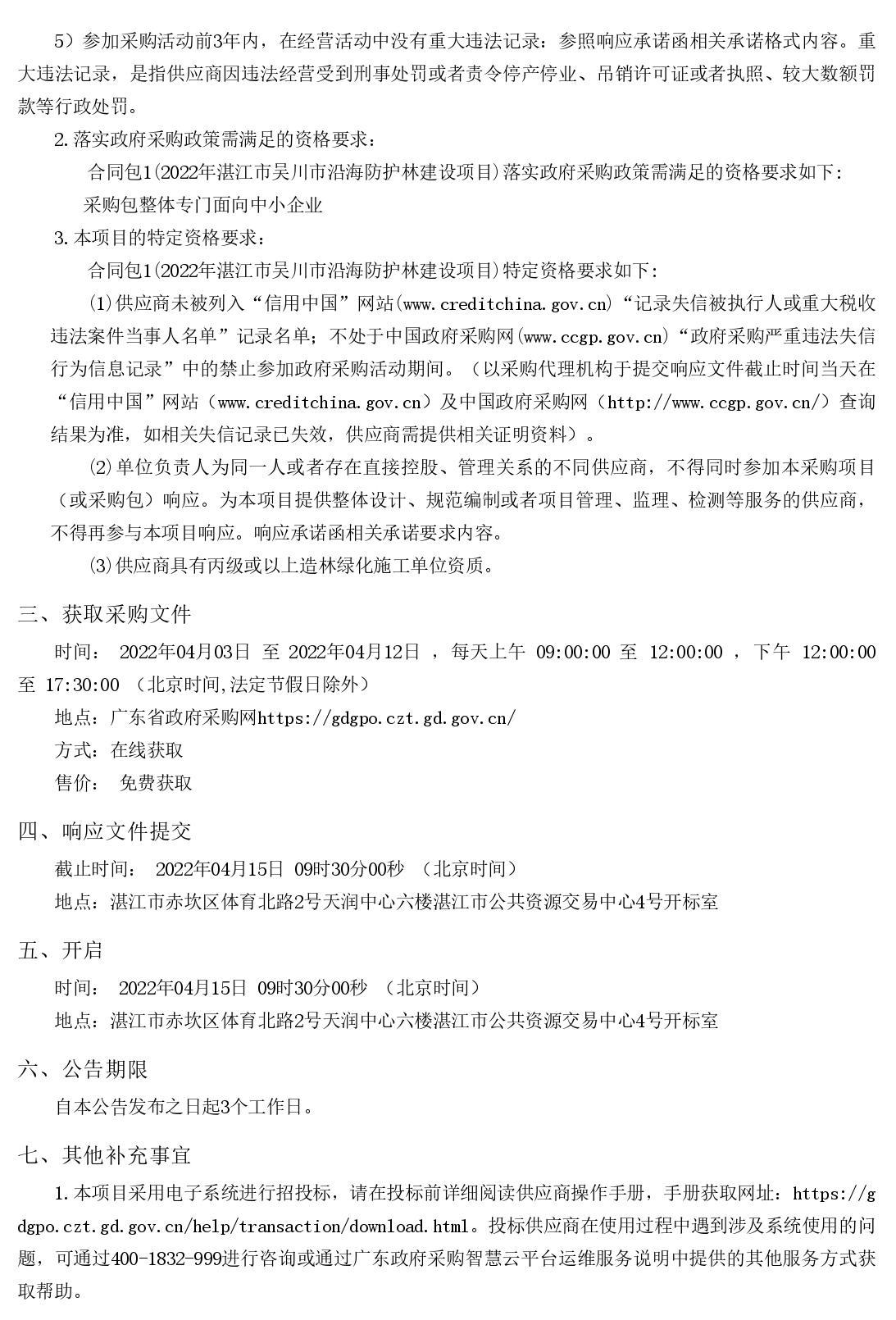 5）参加采购活动前3年内，在经营活动中没有重大违法记录：参照响应承诺函相关承诺格式内容。重大违法记录，是指供应商因违法经营受到刑事处罚或者责令停产停业、吊销许可证或者执照、较大数额罚款等行政处罚。

2.落实政府采购政策需满足的资格要求：

合同包1(2022年湛江市吴川市沿海防护林建设项目)落实政府采购政策需满足的资格要求如下：

采购包整体专门面向中小企业

3.本项目的特定资格要求：

合同包1(2022年湛江市吴川市沿海防护林建设项目)特定资格要求如下：

(1)供应商未被列入“信用中国”网站(www.creditchina.gov.cn)“记录失信被执行人或重大税收违法案件当事人名单”记录名单；不处于中国政府采购网(www.ccgp.gov.cn)“政府采购严重违法失信行为信息记录”中的禁止参加政府采购活动期间。（以采购代理机构于提交响应文件截止时间当天在“信用中国”网站（www.creditchina.gov.cn）及中国政府采购网（http://www.ccgp.gov.cn/）查询结果为准，如相关失信记录已失效，供应商需提供相关证明资料）。

(2)单位负责人为同一人或者存在直接控股、管理关系的不同供应商，不得同时参加本采购项目（或采购包）响应。为本项目提供整体设计、规范编制或者项目管理、监理、检测等服务的供应商，不得再参与本项目响应。响应承诺函相关承诺要求内容。

(3)供应商具有丙级或以上造林绿化施工单位资质。

三、获取采购文件

时间： 2022年04月03日 至 2022年04月12日 ，每天上午 09:00:00 至 12:00:00 ，下午 12:00:00 至 17:30:00 （北京时间,法定节假日除外）

地点：广东省政府采购网https://gdgpo.czt.gd.gov.cn/

方式：在线获取

售价： 免费获取

四、响应文件提交

截止时间： 2022年04月15日 09时30分00秒 （北京时间）

地点：湛江市赤坎区体育北路2号天润中心六楼湛江市公共资源交易中心4号开标室

五、开启

时间： 2022年04月15日 09时30分00秒 （北京时间）

地点：湛江市赤坎区体育北路2号天润中心六楼湛江市公共资源交易中心4号开标室

六、公告期限

自本公告发布之日起3个工作日。

七、其他补充事宜

1.本项目采用电子系统进行招投标，请在投标前详细阅读供应商操作手册，手册获取网址：https://gdgpo.czt.gd.gov.cn/help/transaction/download.html。投标供应商在使用过程中遇到涉及系统使用的问题，可通过400-1832-999进行咨询或通过广东政府采购智慧云平台运维服务说明中提供的其他服务方式获取帮助。